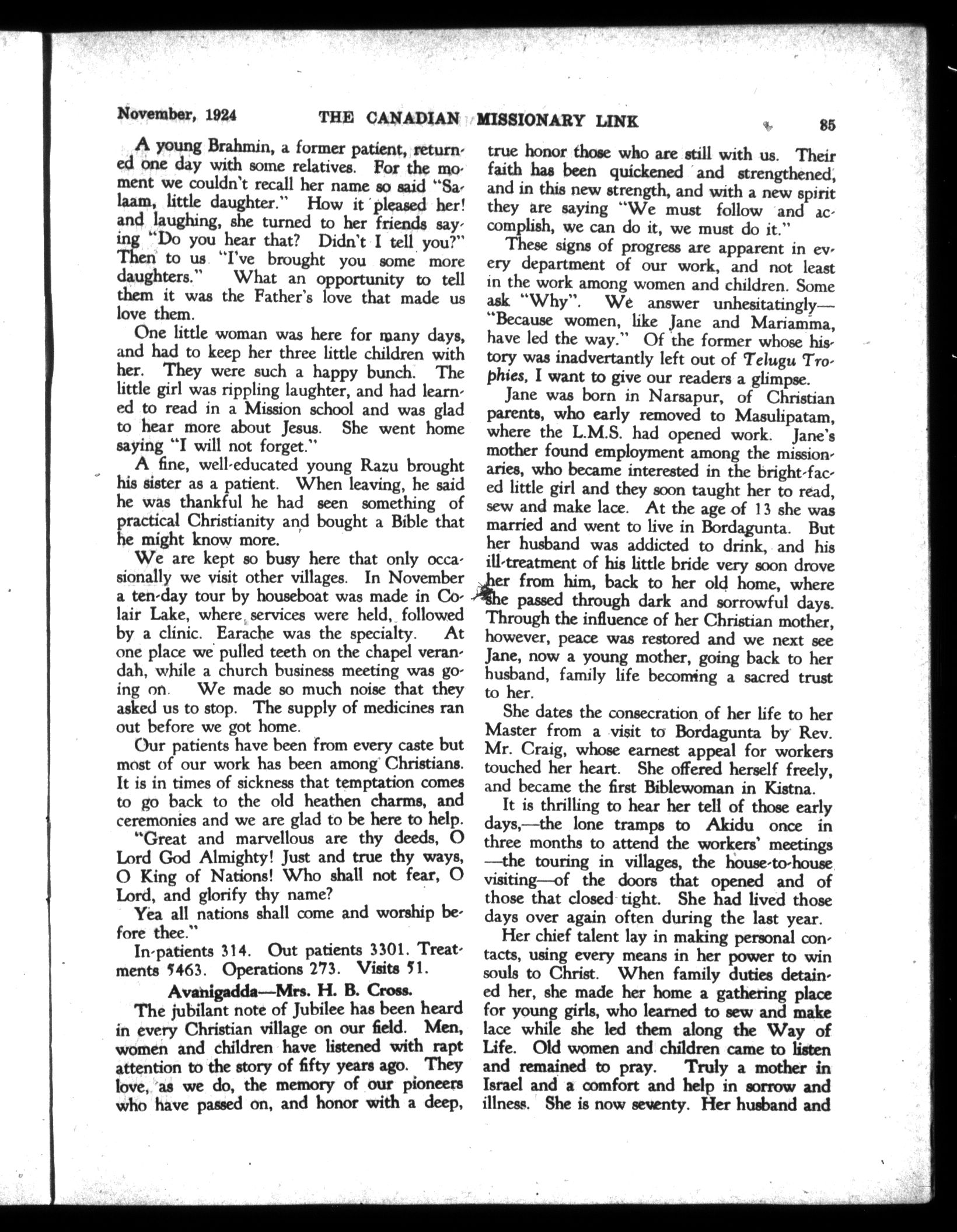 November, 1924 THE CANADIAN MISSIONARY LINK 85

A young Brahmin, a former patient, returned one day with some relatives. For the moment we couldn't recall her name so said "Salaam, little daughter." How it pleased her! and laughing, she turned to her friends saying "Do you hear that? Didn't I tell you?" Then to us "I've brought you some more daughters." What an opportunity to tell them it was the Father's love that made us love them.

One little woman was here for many days, and had to keep her three little children with her. They were such a happy bunch. The little girl was rippling laughter, and had learned to read in a Mission school and was glad to hear more about Jesus. She went home saying "I will not forget."

A fine, well-educated young Razu brought his sister as a patient. When leaving, he said he was thankful he had seen something of practical Christianity and bought a Bible that he might know more.

We are kept so busy here that only occasionally we visit other villages. In November a ten-day tour by houseboat was made in Colair Lake, where services were held, followed by a clinic. Earache was the specialty. At one place we pulled teeth on the chapel verandah, while a church business meeting was going on. We made so much noise that they asked us to stop. The supply of medicines ran out before we got home.

Our patients have been from every caste but most of our work has been among Christians. It is in times of sickness that temptation comes to go back to the old heathen charms, and ceremonies and we are glad to be here to help.

"Great and marvellous are thy deeds, O Lord God Almighty! Just and true thy ways, O King of Nations! Who shall not fear, O Lord, and glorify thy name?

Yea all nations shall come and worship before thee."

In-patients 314. Out patients 3301. Treatments 5463. Operations 273. Visits 51.

Avanigadda—Mrs. H. B. Cross.

The jubilant note of Jubilee has been heard in every Christian village on our field. Men, women and children have listened with rapt attention to the story of fifty years ago. They love, as we do, the memory of our pioneers who have passed on, and honor with a deep, true honor those who are still with us. Their faith has been quickened and strengthened, and in this new strength, and with a new spirit they are saying "We must follow and accomplish, we can do it, we must do it."

These signs of progress are apparent in every department of our work, and not least in the work among women and children. Some ask "Why". We answer unhesitatingly—"Because women, like Jane and Mariamma, have led the way." Of the former whose history was inadvertantly left out of Telugu Trophies, I want to give our readers a glimpse.

Jane was born in Narsapur, of Christian parents, who early removed to Masulipatam, where the L.M.S. had opened work. Jane's mother found employment among the missionaries, who became interested in the bright-faced little girl and they soon taught her to read, sew and make lace. At the age of 13 she was married and went to live in Bordagunta. But her husband was addicted to drink, and his ill-treatment of his little bride very soon drove her from him, back to her old home, where she passed through dark and sorrowful days. Through the influence of her Christian mother, however, peace was restored and we next see Jane, now a young mother, going back to her husband, family life becoming a sacred trust to her.

She dates the consecration of her life to her Master from a visit to Bordagunta by Rev. Mr. Craig, whose earnest appeal for workers touched her heart. She offered herself freely, and became the first Biblewoman in Kistna.

It is thrilling to hear her tell of those early days,—the lone tramps to Akidu once in three months to attend the workers' meetings —the touring in villages, the house-to-house visiting—of the doors that opened and of those that closed tight. She had lived those days over again often during the last year.

Her chief talent lay in making personal contacts, using every means in her power to win souls to Christ. When family duties detained her, she made her home a gathering place for young girls, who learned to sew and make lace while she led them along the Way of Life. Old women and children came to listen and remained to pray. Truly a mother in Israel and a comfort and help in sorrow and illness. She is now seventy. Her husband and